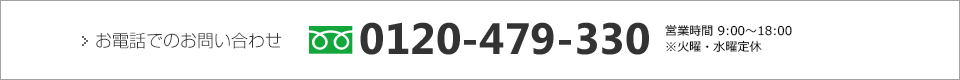 > お電話でのお問い合わせ

0120-479-330

営業時間 9:00～18:00
※火曜・水曜定休